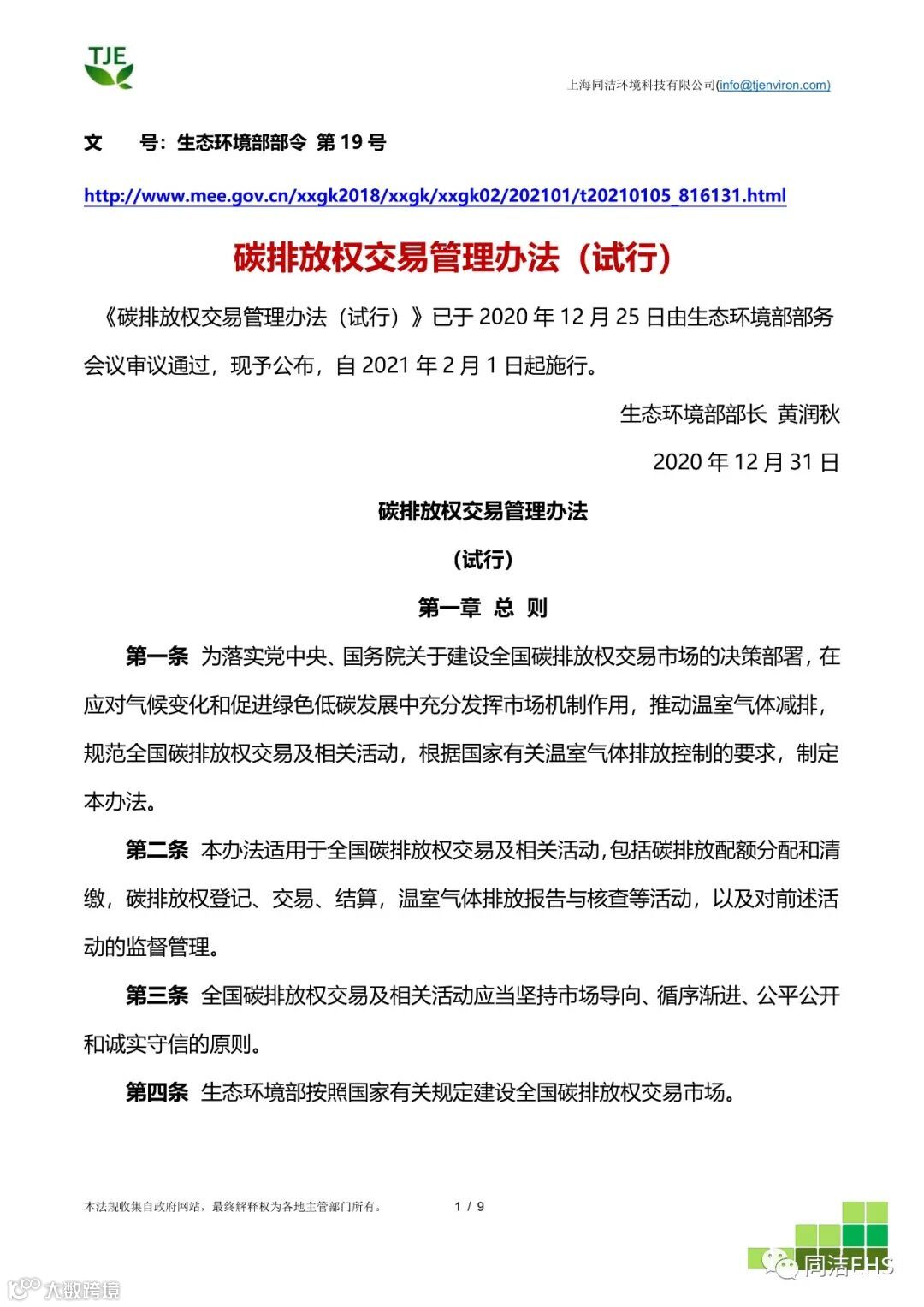 TJE

上海同洁环境科技有限公司(info@tjenviron.com)

文　　号：生态环境部部令 第 19 号

http://www.mee.gov.cn/xxgk2018/xxgk/xxgk02/202101/t20210105_816131.html

碳排放权交易管理办法（试行）

《碳排放权交易管理办法（试行）》已于 2020 年 12 月 25 日由生态环境部部务会议审议通过，现予公布，自 2021 年 2 月 1 日起施行。

生态环境部部长 黄润秋

2020 年 12 月 31 日

碳排放权交易管理办法

（试行）

第一章 总 则

第一条 为落实党中央、国务院关于建设全国碳排放权交易市场的决策部署，在应对气候变化和促进绿色低碳发展中充分发挥市场机制作用，推动温室气体减排，规范全国碳排放权交易及相关活动，根据国家有关温室气体排放控制的要求，制定本办法。

第二条 本办法适用于全国碳排放权交易及相关活动，包括碳排放配额分配和清缴，碳排放权登记、交易、结算，温室气体排放报告与核查等活动，以及对前述活动的监督管理。

第三条 全国碳排放权交易及相关活动应当坚持市场导向、循序渐进、公平公开和诚实守信的原则。

第四条 生态环境部按照国家有关规定建设全国碳排放权交易市场。

本法规收集自政府网站，最终解释权为各地主管部门所有。　　1 / 9

同洁EHS

大数跨境